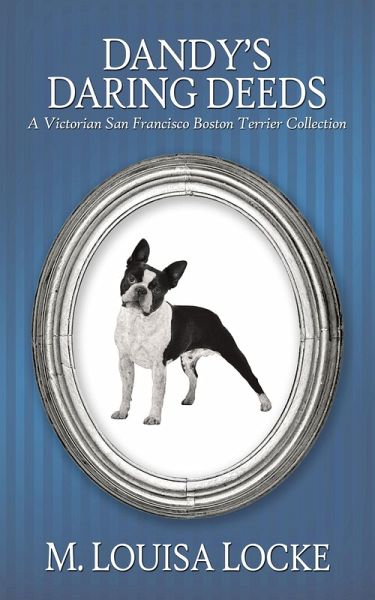 DANDY'S DARING DEEDS

A Victorian San Francisco Boston Terrier Collection

M. LOUISA LOCKE